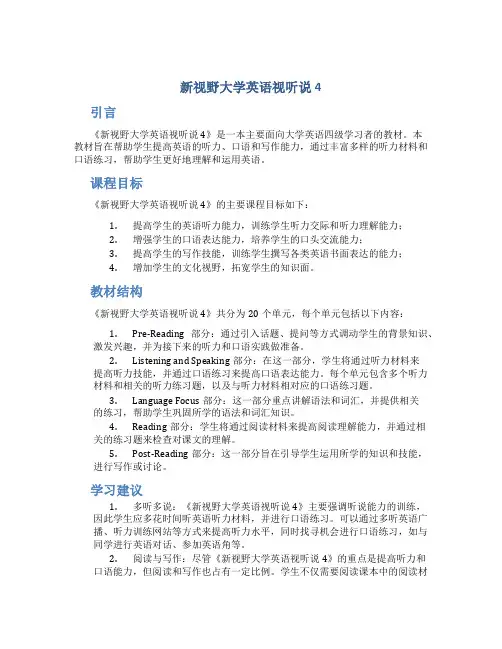 新视野大学英语视听说 4

引言

《新视野大学英语视听说 4》是一本主要面向大学英语四级学习者的教材。本教材旨在帮助学生提高英语的听力、口语和写作能力，通过丰富多样的听力材料和口语练习，帮助学生更好地理解和运用英语。

课程目标

《新视野大学英语视听说 4》的主要课程目标如下：

1. 提高学生的英语听力能力，训练学生听力交际和听力理解能力；
2. 增强学生的口语表达能力，培养学生的口头交流能力；
3. 提高学生的写作技能，训练学生撰写各类英语书面表达的能力；
4. 增加学生的文化视野，拓宽学生的知识面。

教材结构

《新视野大学英语视听说 4》共分为 20 个单元，每个单元包括以下内容：

1. Pre-Reading 部分：通过引入话题、提问等方式调动学生的背景知识、激发兴趣，并为接下来的听力和口语实践做准备。

2. Listening and Speaking 部分：在这一部分，学生将通过听力材料来提高听力技能，并通过口语练习来提高口语表达能力。每个单元包含多个听力材料和相关的听力练习题，以及与听力材料相对应的口语练习题。

3. Language Focus 部分：这一部分重点讲解语法和词汇，并提供相关的练习，帮助学生巩固所学的语法和词汇知识。

4. Reading 部分：学生将通过阅读材料来提高阅读理解能力，并通过相关的练习题来检查对课文的理解。

5. Post-Reading 部分：这一部分旨在引导学生运用所学的知识和技能，进行写作或讨论。

学习建议

1. 多听多说：《新视野大学英语视听说 4》主要强调听说能力的训练，因此学生应多花时间听英语听力材料，并进行口语练习。可以通过多听英语广播、听力训练网站等方式来提高听力水平，同时找寻机会进行口语练习，如与同学进行英语对话、参加英语角等。

2. 阅读与写作：尽管《新视野大学英语视听说 4》的重点是提高听力和口语能力，但阅读和写作也占有一定比例。学生不仅需要阅读课本中的阅读材